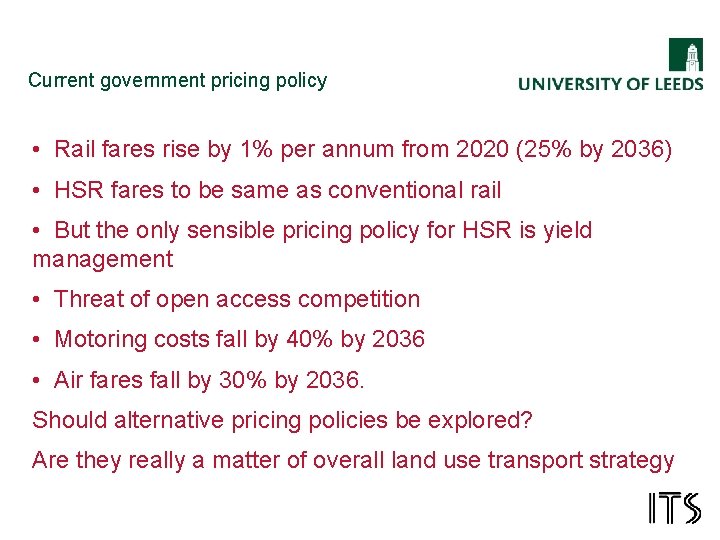 Current government pricing policy

UNIVERSITY OF LEEDS

• Rail fares rise by 1% per annum from 2020 (25% by 2036)

• HSR fares to be same as conventional rail

• But the only sensible pricing policy for HSR is yield management

• Threat of open access competition

• Motoring costs fall by 40% by 2036

• Air fares fall by 30% by 2036.

Should alternative pricing policies be explored?

Are they really a matter of overall land use transport strategy

ITS